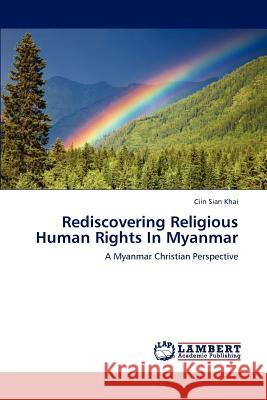 Ciin Sian Khai

Rediscovering Religious Human Rights In Myanmar

A Myanmar Christian Perspective

LAP LAMBERT Academic Publishing

Kraina Książek